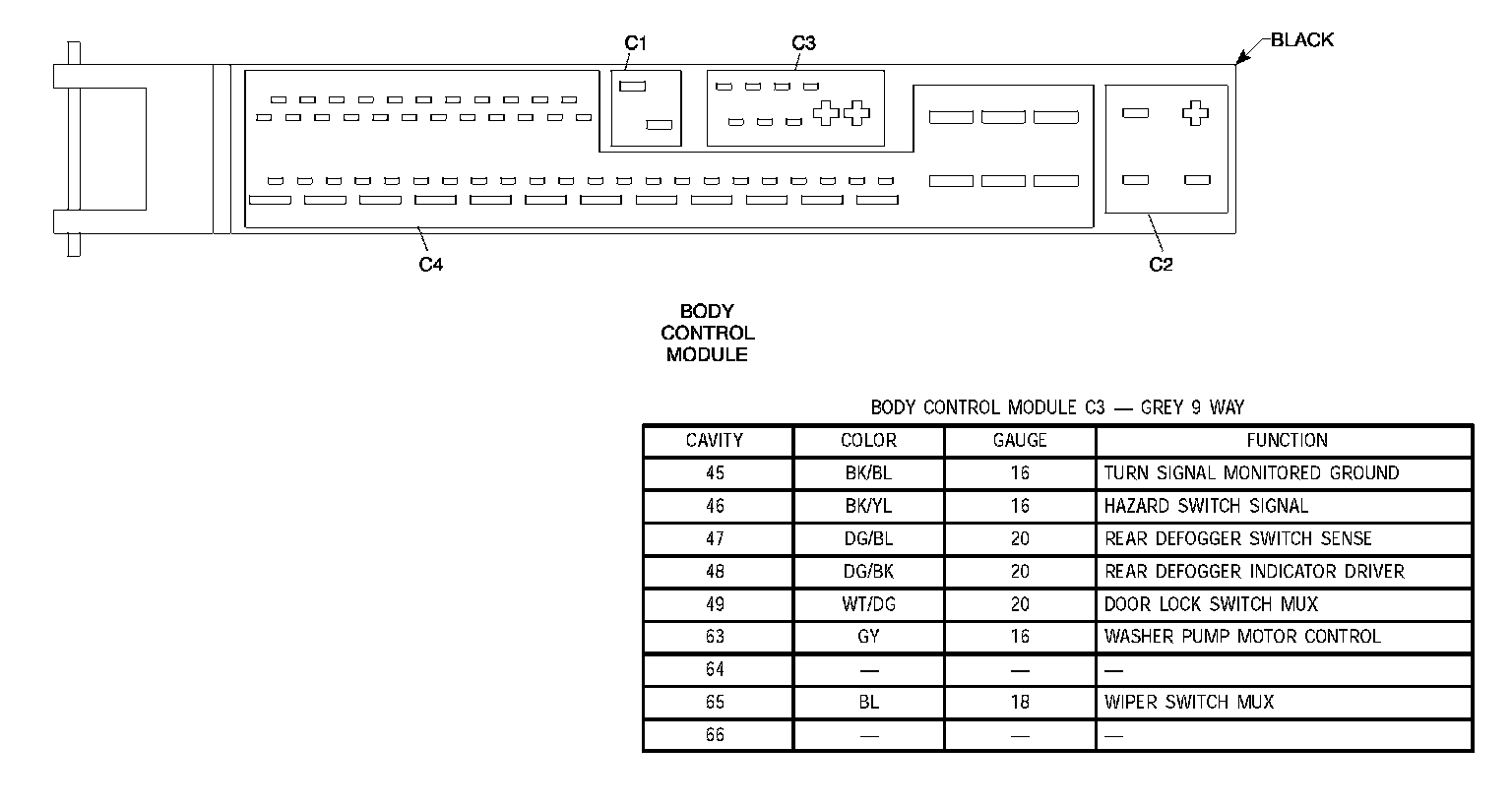 C1

C3

BLACK

C4

C2

BODY CONTROL MODULE

BODY CONTROL MODULE C3 — GREY 9 WAY

| CAVITY | COLOR | GAUGE | FUNCTION |
|---|---|---|---|
| 45 | BK/BL | 16 | TURN SIGNAL MONITORED GROUND |
| 46 | BK/YL | 16 | HAZARD SWITCH SIGNAL |
| 47 | DG/BL | 20 | REAR DEFOGGER SWITCH SENSE |
| 48 | DG/BK | 20 | REAR DEFOGGER INDICATOR DRIVER |
| 49 | WT/DG | 20 | DOOR LOCK SWITCH MUX |
| 63 | GY | 16 | WASHER PUMP MOTOR CONTROL |
| 64 | — | — | — |
| 65 | BL | 18 | WIPER SWITCH MUX |
| 66 | — | — | — |